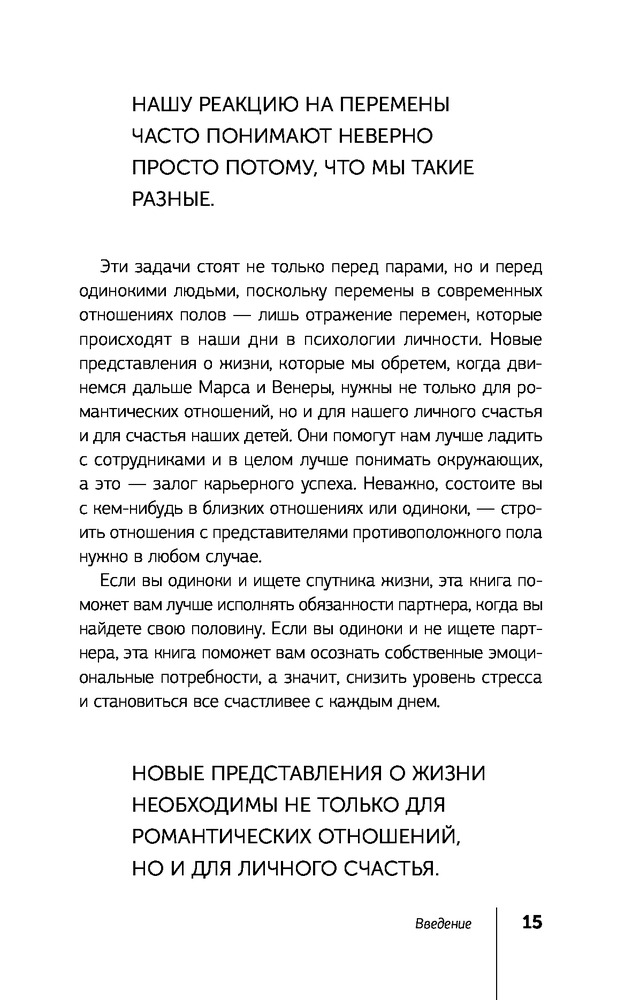 НАШУ РЕАКЦИЮ НА ПЕРЕМЕНЫ ЧАСТО ПОНИМАЮТ НЕВЕРНО ПРОСТО ПОТОМУ, ЧТО МЫ ТАКИЕ РАЗНЫЕ.

Эти задачи стоят не только перед парами, но и перед одинокими людьми, поскольку перемены в современных отношениях полов — лишь отражение перемен, которые происходят в наши дни в психологии личности. Новые представления о жизни, которые мы обретем, когда двинемся дальше Марса и Венеры, нужны не только для романтических отношений, но и для нашего личного счастья и для счастья наших детей. Они помогут нам лучше ладить с сотрудниками и в целом лучше понимать окружающих, а это — залог карьерного успеха. Неважно, состоите вы с кем-нибудь в близких отношениях или одиноки, — строить отношения с представителями противоположного пола нужно в любом случае.

Если вы одиноки и ищете спутника жизни, эта книга поможет вам лучше исполнять обязанности партнера, когда вы найдете свою половину. Если вы одиноки и не ищете партнера, эта книга поможет вам осознать собственные эмоциональные потребности, а значит, снизить уровень стресса и становиться все счастливее с каждым днем.

НОВЫЕ ПРЕДСТАВЛЕНИЯ О ЖИЗНИ НЕОБХОДИМЫ НЕ ТОЛЬКО ДЛЯ РОМАНТИЧЕСКИХ ОТНОШЕНИЙ, НО И ДЛЯ ЛИЧНОГО СЧАСТЬЯ.

Введение 15